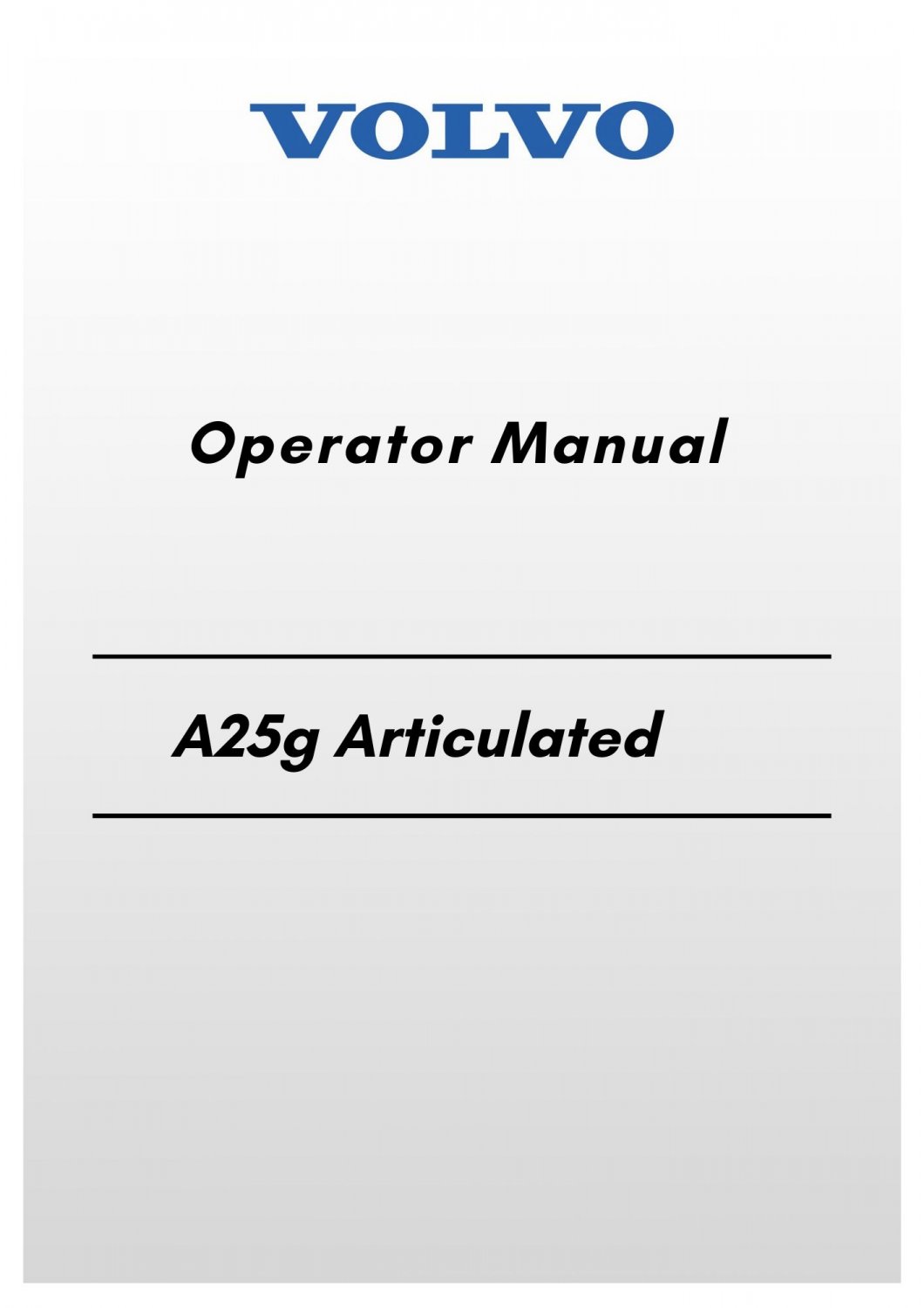 VOLVO

Operator Manual

A25g Articulated